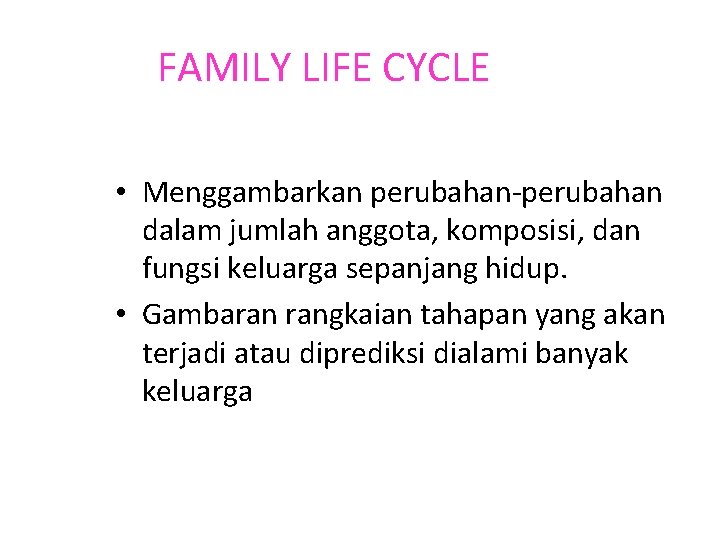 FAMILY LIFE CYCLE

• Menggambarkan perubahan-perubahan dalam jumlah anggota, komposisi, dan fungsi keluarga sepanjang hidup.
• Gambaran rangkaian tahapan yang akan terjadi atau diprediksi dialami banyak keluarga